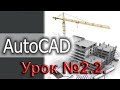 AutoCAD

Урок №2.2.